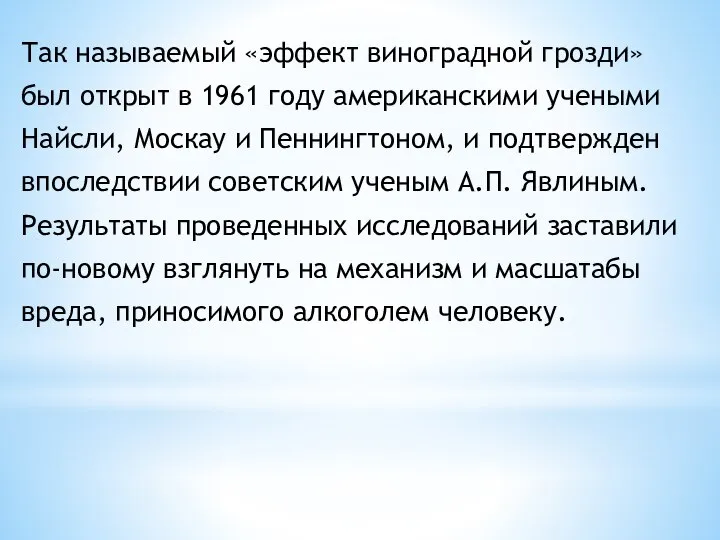 Так называемый «эффект виноградной грозди» был открыт в 1961 году американскими учеными Найсли, Москау и Пеннингтоном, и подтвержден впоследствии советским ученым А.П. Явлиным. Результаты проведенных исследований заставили по-новому взглянуть на механизм и масшатабы вреда, приносимого алкоголем человеку.